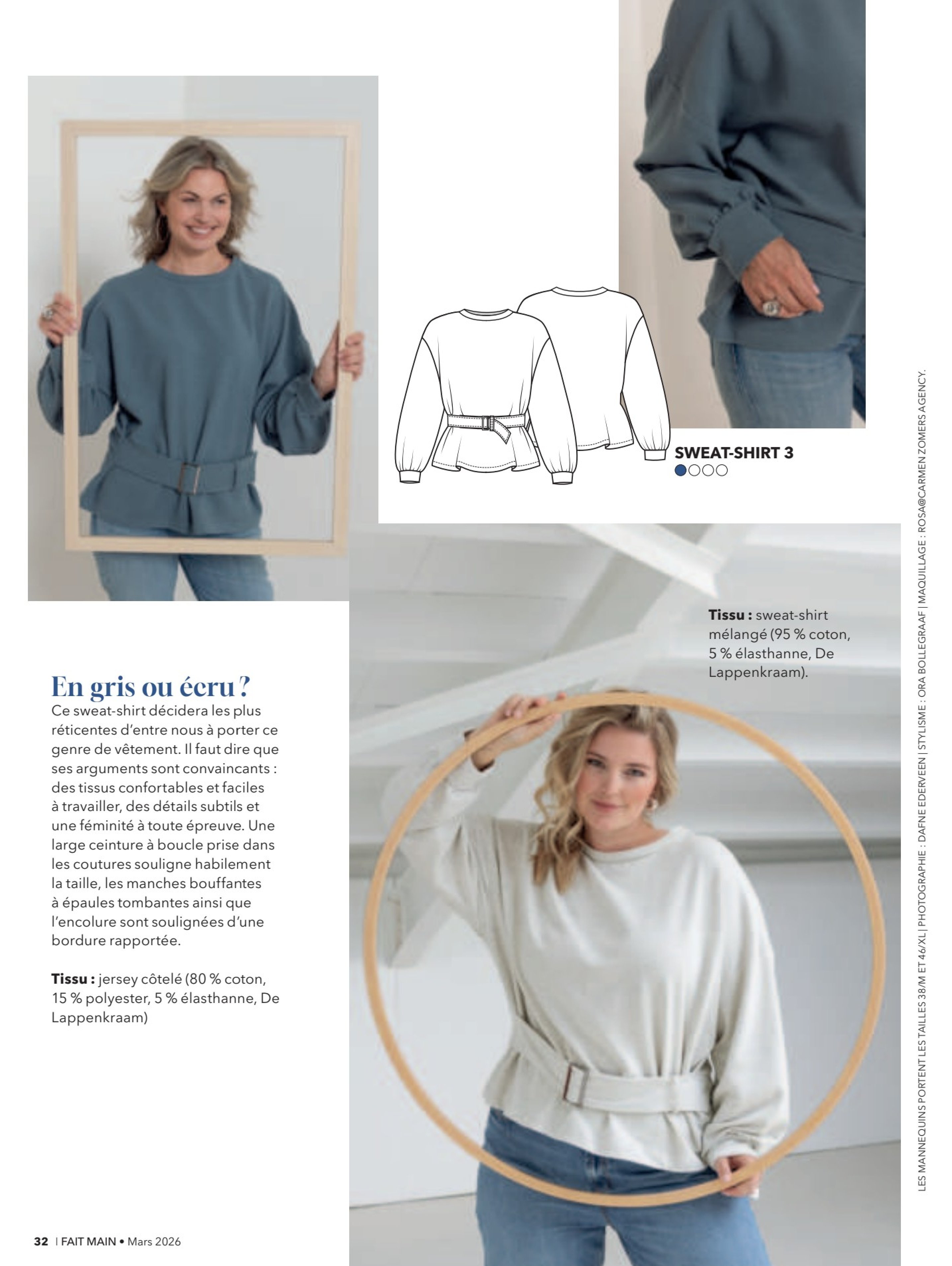 SWEAT-SHIRT 3

Tissu : sweat-shirt mélangé (95 % coton, 5 % élasthanne, De Lappenkraam).

En gris ou écru ?

Ce sweat-shirt décidera les plus réticentes d'entre nous à porter ce genre de vêtement. Il faut dire que ses arguments sont convaincants : des tissus confortables et faciles à travailler, des détails subtils et une féminité à toute épreuve. Une large ceinture à boucle prise dans les coutures souligne habilement la taille, les manches bouffantes à épaules tombantes ainsi que l'encolure sont soulignées d'une bordure rapportée.

Tissu : jersey côtelé (80 % coton, 15 % polyester, 5 % élasthanne, De Lappenkraam)

LES MANNEQUINS PORTENT LES TAILLES 38/M ET 46/XL | PHOTOGRAPHIE : DAFNE EDERVEEN | STYLISME : ORA BOLLEGRAAF | MAQUILLAGE : ROSA@CARMEN ZOMERS AGENCY.

32 | FAIT MAIN • Mars 2026